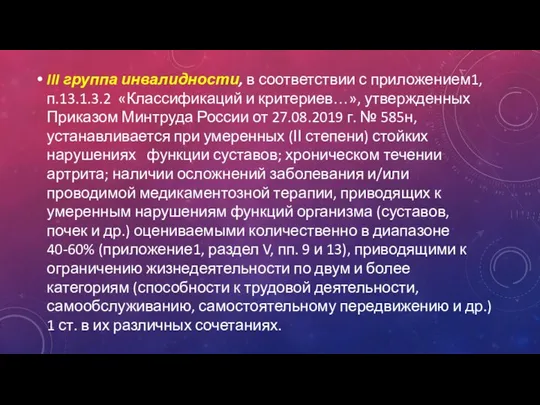 • III группа инвалидности, в соответствии с приложением1, п.13.1.3.2 «Классификаций и критериев…», утвержденных Приказом Минтруда России от 27.08.2019 г. № 585н, устанавливается при умеренных (II степени) стойких нарушениях функции суставов; хроническом течении артрита; наличии осложнений заболевания и/или проводимой медикаментозной терапии, приводящих к умеренным нарушениям функций организма (суставов, почек и др.) оцениваемыми количественно в диапазоне 40-60% (приложение1, раздел V, пп. 9 и 13), приводящими к ограничению жизнедеятельности по двум и более категориям (способности к трудовой деятельности, самообслуживанию, самостоятельному передвижению и др.) 1 ст. в их различных сочетаниях.